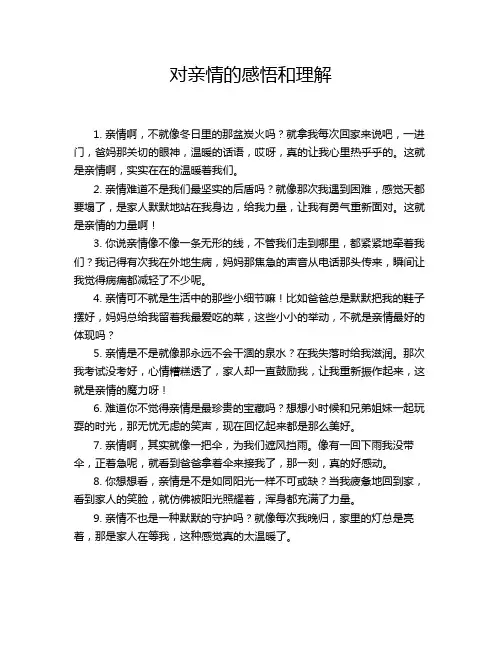 对亲情的感悟和理解

1. 亲情啊，不就像冬日里的那盆炭火吗？就拿我每次回家来说吧，一进门，爸妈那关切的眼神，温暖的话语，哎呀，真的让我心里热乎乎的。这就是亲情啊，实实在在的温暖着我们。

2. 亲情难道不是我们最坚实的后盾吗？就像那次我遇到困难，感觉天都要塌了，是家人默默地站在我身边，给我力量，让我有勇气重新面对。这就是亲情的力量啊！

3. 你说亲情像不像一条无形的线，不管我们走到哪里，都紧紧地牵着我们？我记得有次我在外地生病，妈妈那焦急的声音从电话那头传来，瞬间让我觉得病痛都减轻了不少呢。

4. 亲情可不就是生活中的那些小细节嘛！比如爸爸总是默默把我的鞋子摆好，妈妈总给我留着我最爱吃的菜，这些小小的举动，不就是亲情最好的体现吗？

5. 亲情是不是就像那永远不会干涸的泉水？在我失落时给我滋润。那次我考试没考好，心情糟糕透了，家人却一直鼓励我，让我重新振作起来，这就是亲情的魔力呀！

6. 难道你不觉得亲情是最珍贵的宝藏吗？想想小时候和兄弟姐妹一起玩耍的时光，那无忧无虑的笑声，现在回忆起来都是那么美好。

7. 亲情啊，其实就像一把伞，为我们遮风挡雨。像有一回下雨我没带伞，正着急呢，就看到爸爸拿着伞来接我了，那一刻，真的好感动。

8. 你想想看，亲情是不是如同阳光一样不可或缺？当我疲惫地回到家，看到家人的笑脸，就仿佛被阳光照耀着，浑身都充满了力量。

9. 亲情不也是一种默默的守护吗？就像每次我晚归，家里的灯总是亮着，那是家人在等我，这种感觉真的太温暖了。